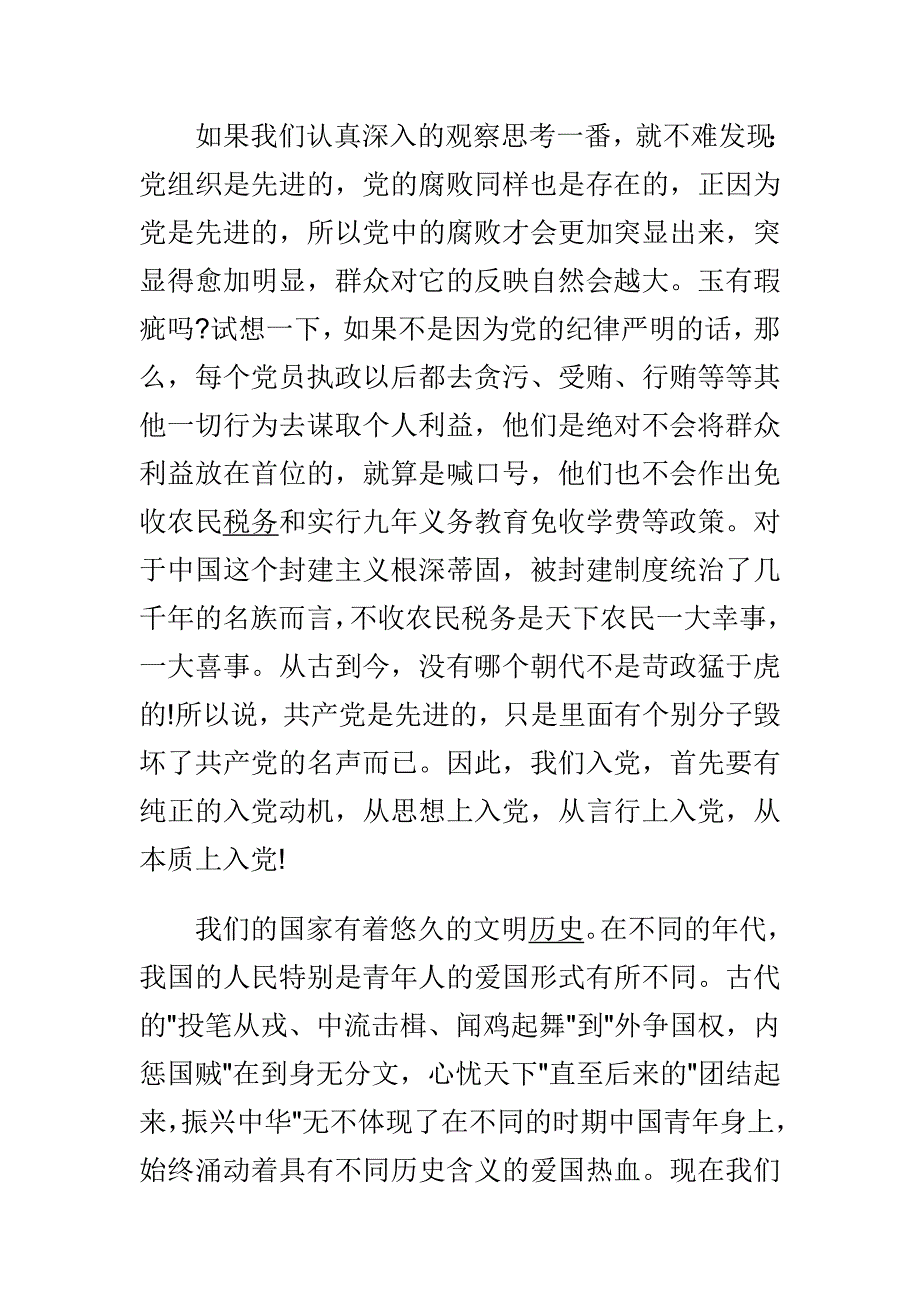 如果我们认真深入的观察思考一番，就不难发现:党组织是先进的，党的腐败同样也是存在的，正因为党是先进的，所以党中的腐败才会更加突显出来，突显得愈加明显，群众对它的反映自然会越大。玉有瑕疵吗?试想一下，如果不是因为党的纪律严明的话，那么，每个党员执政以后都去贪污、受贿、行贿等等其他一切行为去谋取个人利益，他们是绝对不会将群众利益放在首位的，就算是喊口号，他们也不会作出免收农民税务和实行九年义务教育免收学费等政策。对于中国这个封建主义根深蒂固，被封建制度统治了几千年的名族而言，不收农民税务是天下农民一大幸事，一大喜事。从古到今，没有哪个朝代不是苛政猛于虎的!所以说，共产党是先进的，只是里面有个别分子毁坏了共产党的名声而已。因此，我们入党，首先要有纯正的入党动机，从思想上入党，从言行上入党，从本质上入党!

我们的国家有着悠久的文明历史。在不同的年代，我国的人民特别是青年人的爱国形式有所不同。古代的"投笔从戎、中流击楫、闻鸡起舞"到"外争国权，内惩国贼"在到身无分文，心忧天下"直至后来的"团结起来，振兴中华"无不体现了在不同的时期中国青年身上，始终涌动着具有不同历史含义的爱国热血。现在我们